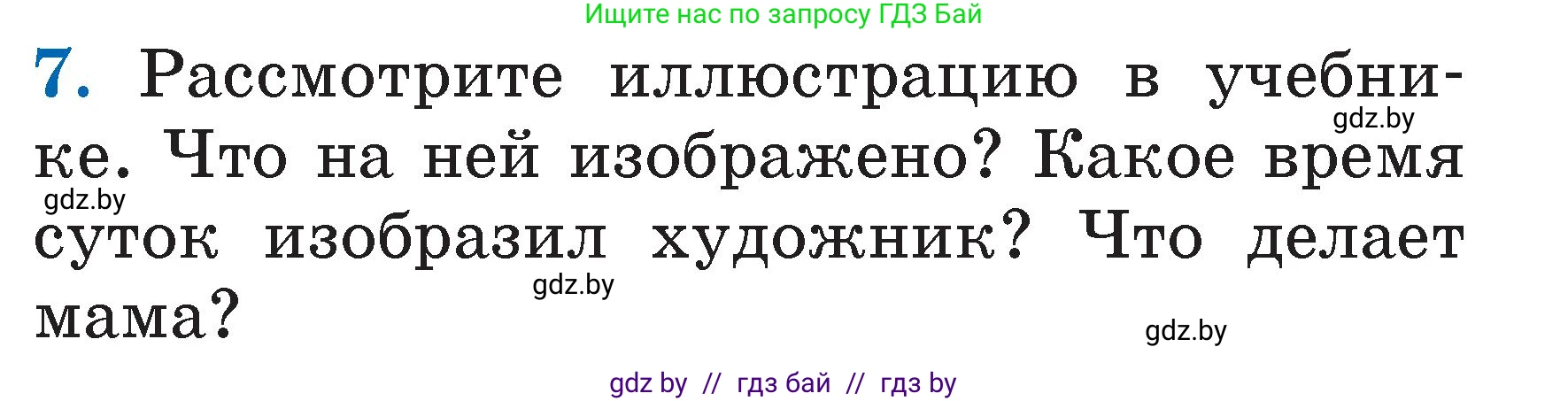 Ищите нас по запросу ГДЗ Бай

7. Рассмотрите иллюстрацию в учебнике. Что на ней изображено? Какое время суток изобразил художник? Что делает мама?

gdz.by
gdz.by
gdz.by
gdz.by

gdz by // гдз бай // гдз by